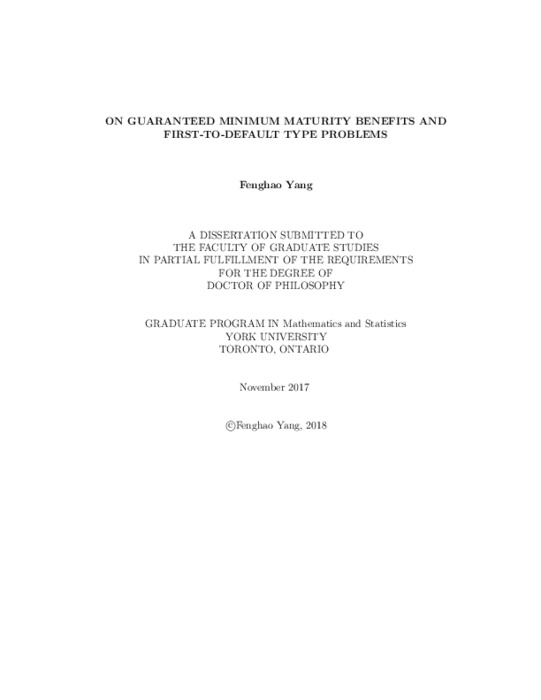 ON GUARANTEED MINIMUM MATURITY BENEFITS AND FIRST-TO-DEFAULT TYPE PROBLEMS

Fenghao Yang

A DISSERTATION SUBMITTED TO THE FACULTY OF GRADUATE STUDIES IN PARTIAL FULFILLMENT OF THE REQUIREMENTS FOR THE DEGREE OF DOCTOR OF PHILOSOPHY

GRADUATE PROGRAM IN Mathematics and Statistics
YORK UNIVERSITY
TORONTO, ONTARIO

November 2017

©Fenghao Yang, 2018